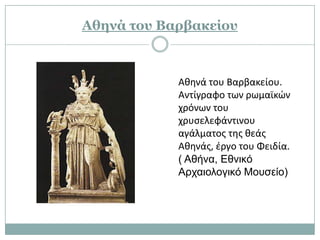 Αθηνά του Βαρβακείου

Αθηνά του Βαρβακείου. Αντίγραφο των ρωμαϊκών χρόνων του χρυσελεφάντινου αγάλματος της θεάς Αθηνάς, έργο του Φειδία. ( Αθήνα, Εθνικό Αρχαιολογικό Μουσείο)